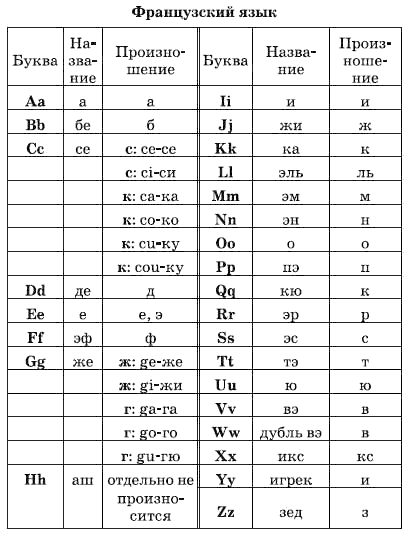 Французский язык

| Буква | Название | Произношение | Буква | Название | Произношение |
|---|---|---|---|---|---|
| Aa | а | а | Ii | и | и |
| Bb | бе | б | Jj | жи | ж |
| Cc | се | с: ce-се | Kk | ка | к |
| | | с: ci-си | Ll | эль | ль |
| | | к: ca-ка | Mm | эм | м |
| | | к: co-ко | Nn | эн | н |
| | | к: cu-ку | Oo | о | о |
| | | к: cou-ку | Pp | пэ | п |
| Dd | де | д | Qq | кю | к |
| Ee | е | е, э | Rr | эр | р |
| Ff | эф | ф | Ss | эс | с |
| Gg | же | ж: ge-же | Tt | тэ | т |
| | | ж: gi-жи | Uu | ю | ю |
| | | г: ga-га | Vv | вэ | в |
| | | г: go-го | Ww | дубль вэ | в |
| | | г: gu-гю | Xx | икс | кс |
| Hh | аш | отдельно не произносится | Yy | игрек | и |
| | | | Zz | зед | з |